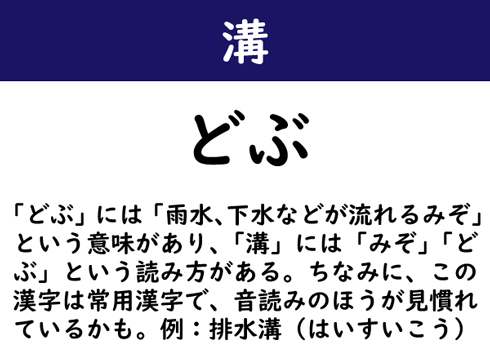 溝

どぶ

「どぶ」には「雨水、下水などが流れるみぞ」という意味があり、「溝」には「みぞ」「どぶ」という読み方がある。ちなみに、この漢字は常用漢字で、音読みのほうが見慣れているかも。例：排水溝（はいすいこう）